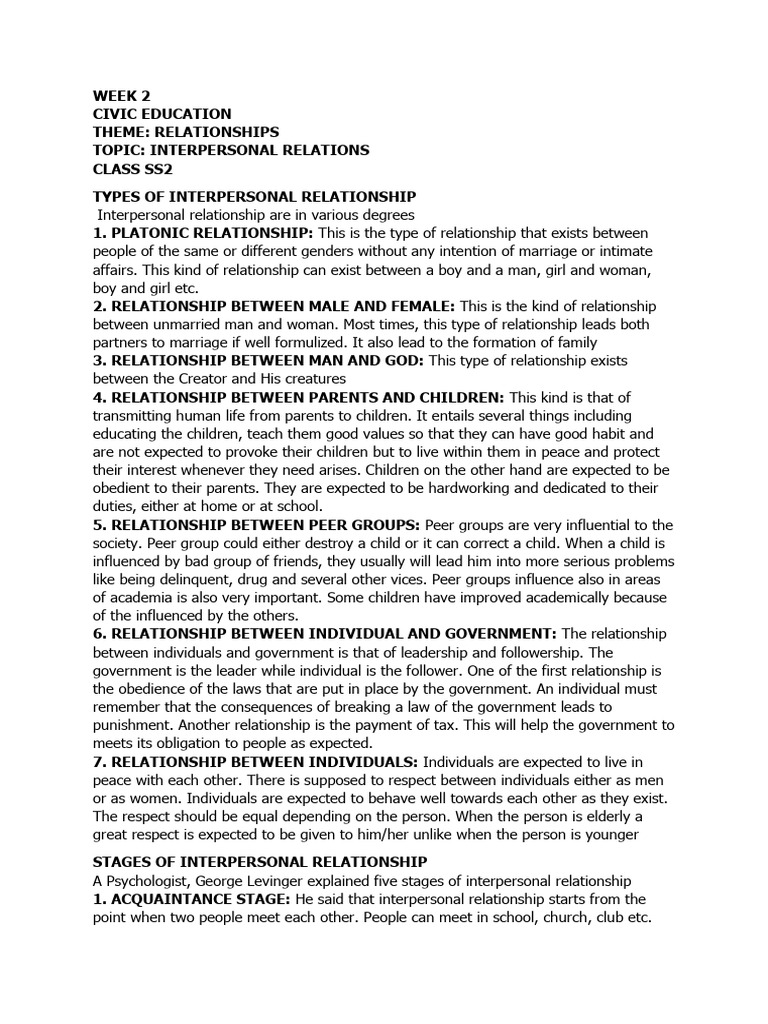 WEEK 2
CIVIC EDUCATION
THEME: RELATIONSHIPS
TOPIC: INTERPERSONAL RELATIONS
CLASS SS2

TYPES OF INTERPERSONAL RELATIONSHIP
Interpersonal relationship are in various degrees
1. PLATONIC RELATIONSHIP: This is the type of relationship that exists between people of the same or different genders without any intention of marriage or intimate affairs. This kind of relationship can exist between a boy and a man, girl and woman, boy and girl etc.
2. RELATIONSHIP BETWEEN MALE AND FEMALE: This is the kind of relationship between unmarried man and woman. Most times, this type of relationship leads both partners to marriage if well formulized. It also lead to the formation of family
3. RELATIONSHIP BETWEEN MAN AND GOD: This type of relationship exists between the Creator and His creatures
4. RELATIONSHIP BETWEEN PARENTS AND CHILDREN: This kind is that of transmitting human life from parents to children. It entails several things including educating the children, teach them good values so that they can have good habit and are not expected to provoke their children but to live within them in peace and protect their interest whenever they need arises. Children on the other hand are expected to be obedient to their parents. They are expected to be hardworking and dedicated to their duties, either at home or at school.
5. RELATIONSHIP BETWEEN PEER GROUPS: Peer groups are very influential to the society. Peer group could either destroy a child or it can correct a child. When a child is influenced by bad group of friends, they usually will lead him into more serious problems like being delinquent, drug and several other vices. Peer groups influence also in areas of academia is also very important. Some children have improved academically because of the influenced by the others.
6. RELATIONSHIP BETWEEN INDIVIDUAL AND GOVERNMENT: The relationship between individuals and government is that of leadership and followership. The government is the leader while individual is the follower. One of the first relationship is the obedience of the laws that are put in place by the government. An individual must remember that the consequences of breaking a law of the government leads to punishment. Another relationship is the payment of tax. This will help the government to meets its obligation to people as expected.
7. RELATIONSHIP BETWEEN INDIVIDUALS: Individuals are expected to live in peace with each other. There is supposed to respect between individuals either as men or as women. Individuals are expected to behave well towards each other as they exist. The respect should be equal depending on the person. When the person is elderly a great respect is expected to be given to him/her unlike when the person is younger

STAGES OF INTERPERSONAL RELATIONSHIP
A Psychologist, George Levinger explained five stages of interpersonal relationship
1. ACQUAINTANCE STAGE: He said that interpersonal relationship starts from the point when two people meet each other. People can meet in school, church, club etc.